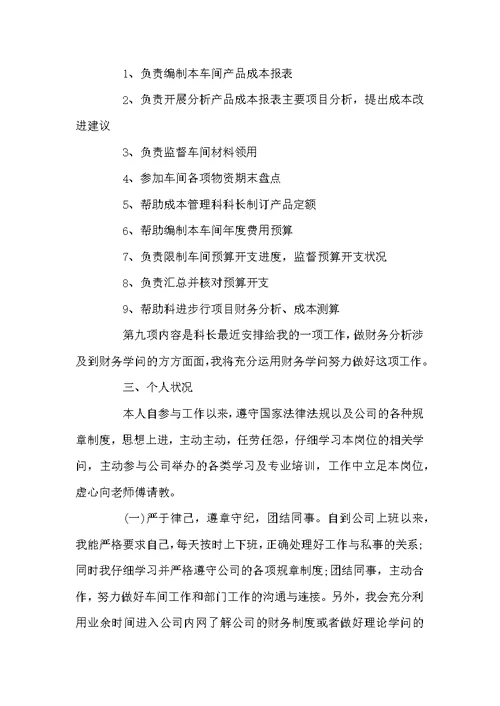 1、负责编制本车间产品成本报表

2、负责开展分析产品成本报表主要项目分析，提出成本改进建议

3、负责监督车间材料领用

4、参加车间各项物资期末盘点

5、帮助成本管理科科长制订产品定额

6、帮助编制本车间年度费用预算

7、负责限制车间预算开支进度，监督预算开支状况

8、负责汇总并核对预算开支

9、帮助科进步行项目财务分析、成本测算

第九项内容是科长最近安排给我的一项工作，做财务分析涉及到财务学问的方方面面，我将充分运用财务学问努力做好这项工作。

三、个人状况

本人自参与工作以来，遵守国家法律法规以及公司的各种规章制度，思想上进，主动主动，任劳任怨，仔细学习本岗位的相关学问，主动参与公司举办的各类学习及专业培训，工作中立足本岗位，虚心向老师傅请教。

(一)严于律己，遵章守纪，团结同事。自到公司上班以来，我能严格要求自己，每天按时上下班，正确处理好工作与私事的关系;同时我仔细学习并严格遵守公司的各项规章制度;团结同事，主动合作，努力做好车间工作和部门工作的沟通与连接。另外，我会充分利用业余时间进入公司内网了解公司的财务制度或者做好理论学问的